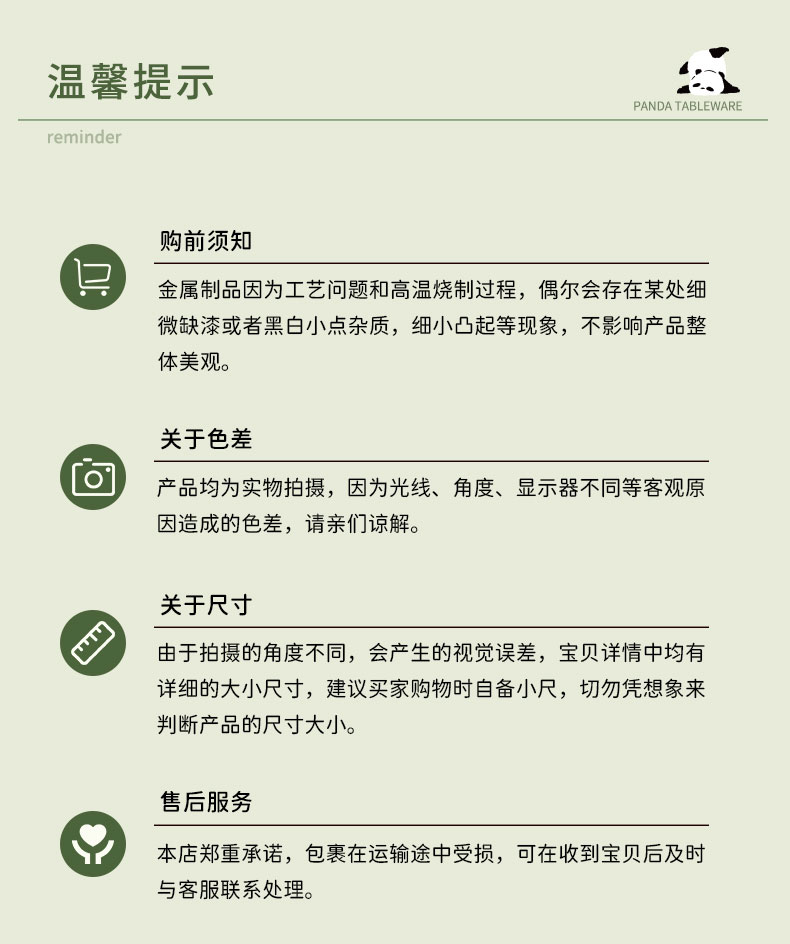 温馨提示

PANDA TABLEWARE

reminder

购前须知

金属制品因为工艺问题和高温烧制过程，偶尔会存在某处细微缺漆或者黑白小点杂质，细小凸起等现象，不影响产品整体美观。

关于色差

产品均为实物拍摄，因为光线、角度、显示器不同等客观原因造成的色差，请亲们谅解。

关于尺寸

由于拍摄的角度不同，会产生的视觉误差，宝贝详情中均有详细的大小尺寸，建议买家购物时自备小尺，切勿凭想象来判断产品的尺寸大小。

售后服务

本店郑重承诺，包裹在运输途中受损，可在收到宝贝后及时与客服联系处理。